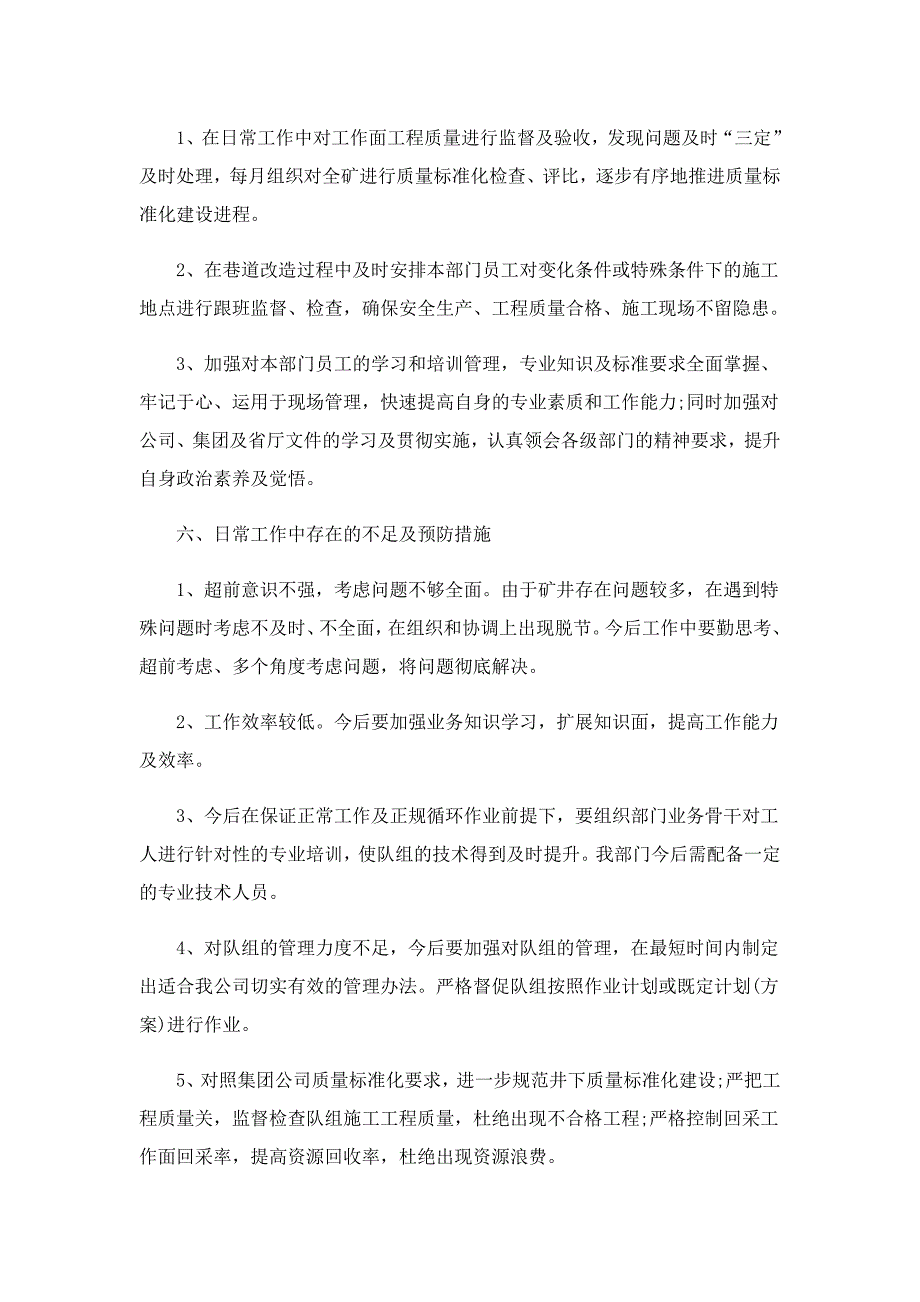 1、在日常工作中对工作面工程质量进行监督及验收，发现问题及时“三定”及时处理，每月组织对全矿进行质量标准化检查、评比，逐步有序地推进质量标准化建设进程。

2、在巷道改造过程中及时安排本部门员工对变化条件或特殊条件下的施工地点进行跟班监督、检查，确保安全生产、工程质量合格、施工现场不留隐患。

3、加强对本部门员工的学习和培训管理，专业知识及标准要求全面掌握、牢记于心、运用于现场管理，快速提高自身的专业素质和工作能力;同时加强对公司、集团及省厅文件的学习及贯彻实施，认真领会各级部门的精神要求，提升自身政治素养及觉悟。

六、日常工作中存在的不足及预防措施

1、超前意识不强，考虑问题不够全面。由于矿井存在问题较多，在遇到特殊问题时考虑不及时、不全面，在组织和协调上出现脱节。今后工作中要勤思考、超前考虑、多个角度考虑问题，将问题彻底解决。

2、工作效率较低。今后要加强业务知识学习，扩展知识面，提高工作能力及效率。

3、今后在保证正常工作及正规循环作业前提下，要组织部门业务骨干对工人进行针对性的专业培训，使队组的技术得到及时提升。我部门今后需配备一定的专业技术人员。

4、对队组的管理力度不足，今后要加强对队组的管理，在最短时间内制定出适合我公司切实有效的管理办法。严格督促队组按照作业计划或既定计划(方案)进行作业。

5、对照集团公司质量标准化要求，进一步规范井下质量标准化建设;严把工程质量关，监督检查队组施工工程质量，杜绝出现不合格工程;严格控制回采工作面回采率，提高资源回收率，杜绝出现资源浪费。